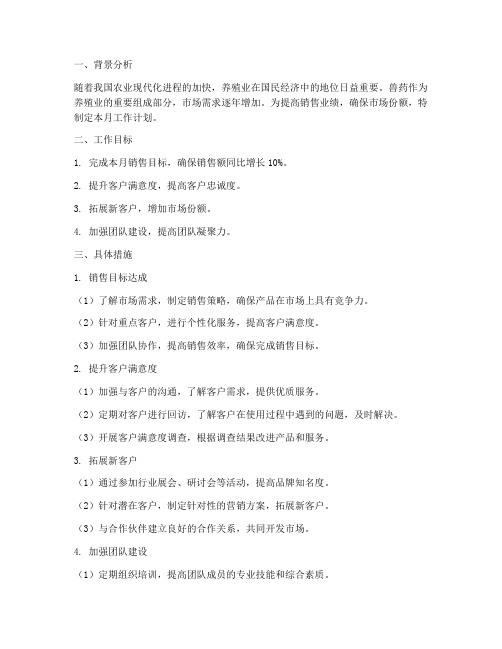 一、背景分析

随着我国农业现代化进程的加快，养殖业在国民经济中的地位日益重要。兽药作为养殖业的重要组成部分，市场需求逐年增加。为提高销售业绩，确保市场份额，特制定本月工作计划。

二、工作目标

1. 完成本月销售目标，确保销售额同比增长 10%。

2. 提升客户满意度，提高客户忠诚度。

3. 拓展新客户，增加市场份额。

4. 加强团队建设，提高团队凝聚力。

三、具体措施

1. 销售目标达成

（1）了解市场需求，制定销售策略，确保产品在市场上具有竞争力。

（2）针对重点客户，进行个性化服务，提高客户满意度。

（3）加强团队协作，提高销售效率，确保完成销售目标。

2. 提升客户满意度

（1）加强与客户的沟通，了解客户需求，提供优质服务。

（2）定期对客户进行回访，了解客户在使用过程中遇到的问题，及时解决。

（3）开展客户满意度调查，根据调查结果改进产品和服务。

3. 拓展新客户

（1）通过参加行业展会、研讨会等活动，提高品牌知名度。

（2）针对潜在客户，制定针对性的营销方案，拓展新客户。

（3）与合作伙伴建立良好的合作关系，共同开发市场。

4. 加强团队建设

（1）定期组织培训，提高团队成员的专业技能和综合素质。